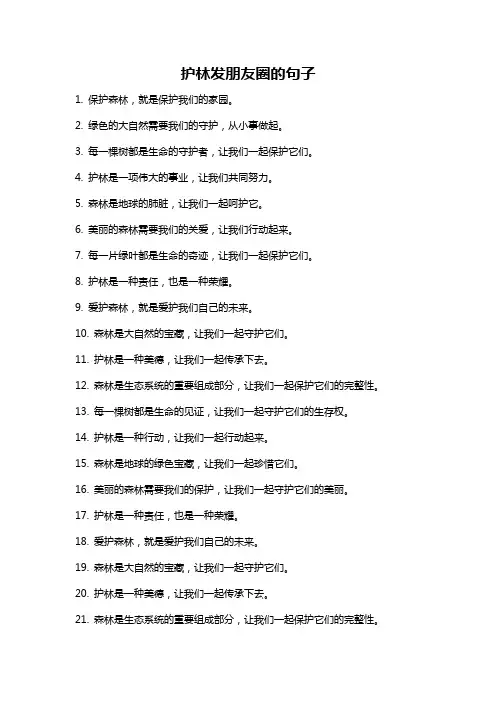 护林发朋友圈的句子

1. 保护森林，就是保护我们的家园。

2. 绿色的大自然需要我们的守护，从小事做起。

3. 每一棵树都是生命的守护者，让我们一起保护它们。

4. 护林是一项伟大的事业，让我们共同努力。

5. 森林是地球的肺脏，让我们一起呵护它。

6. 美丽的森林需要我们的关爱，让我们行动起来。

7. 每一片绿叶都是生命的奇迹，让我们一起保护它们。

8. 护林是一种责任，也是一种荣耀。

9. 爱护森林，就是爱护我们自己的未来。

10. 森林是大自然的宝藏，让我们一起守护它们。

11. 护林是一种美德，让我们一起传承下去。

12. 森林是生态系统的重要组成部分，让我们一起保护它们的完整性。

13. 每一棵树都是生命的见证，让我们一起守护它们的生存权。

14. 护林是一种行动，让我们一起行动起来。

15. 森林是地球的绿色宝藏，让我们一起珍惜它们。

16. 美丽的森林需要我们的保护，让我们一起守护它们的美丽。

17. 护林是一种责任，也是一种荣耀。

18. 爱护森林，就是爱护我们自己的未来。

19. 森林是大自然的宝藏，让我们一起守护它们。

20. 护林是一种美德，让我们一起传承下去。

21. 森林是生态系统的重要组成部分，让我们一起保护它们的完整性。